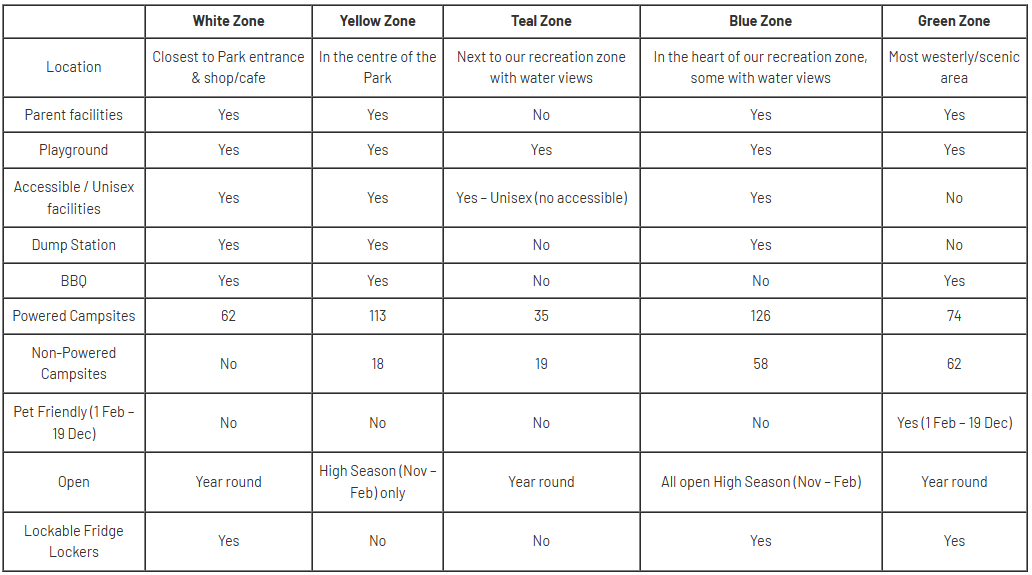 | | White Zone | Yellow Zone | Teal Zone | Blue Zone | Green Zone |
|---|---|---|---|---|---|
| Location | Closest to Park entrance & shop/cafe | In the centre of the Park | Next to our recreation zone with water views | In the heart of our recreation zone, some with water views | Most westerly/scenic area |
| Parent facilities | Yes | Yes | No | Yes | Yes |
| Playground | Yes | Yes | Yes | Yes | Yes |
| Accessible / Unisex facilities | Yes | Yes | Yes – Unisex (no accessible) | Yes | No |
| Dump Station | Yes | Yes | No | Yes | No |
| BBQ | Yes | Yes | No | No | Yes |
| Powered Campsites | 62 | 113 | 35 | 126 | 74 |
| Non-Powered Campsites | No | 18 | 19 | 58 | 62 |
| Pet Friendly (1 Feb – 19 Dec) | No | No | No | No | Yes (1 Feb – 19 Dec) |
| Open | Year round | High Season (Nov – Feb) only | Year round | All open High Season (Nov – Feb) | Year round |
| Lockable Fridge Lockers | Yes | No | No | Yes | Yes |